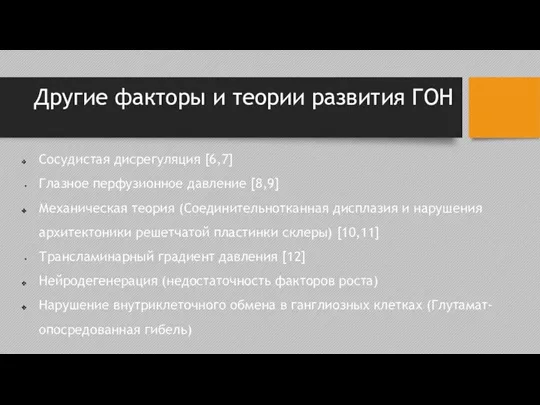 Другие факторы и теории развития ГОН

Сосудистая дисрегуляция [6,7]

Глазное перфузионное давление [8,9]

Механическая теория (Соединительнотканная дисплазия и нарушения архитектоники решетчатой пластинки склеры) [10,11]

Трансламинарный градиент давления [12]

Нейродегенерация (недостаточность факторов роста)

Нарушение внутриклеточного обмена в ганглиозных клетках (Глутамат-опосредованная гибель)